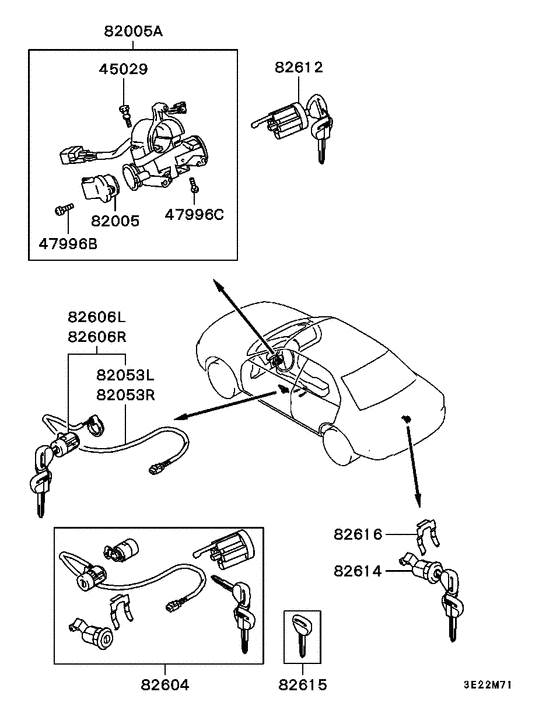 82005A
45029
82612
82005
47996C
47996B
82606L
82606R
82053L
82053R
82616
82614
82604
82615
3E22M71